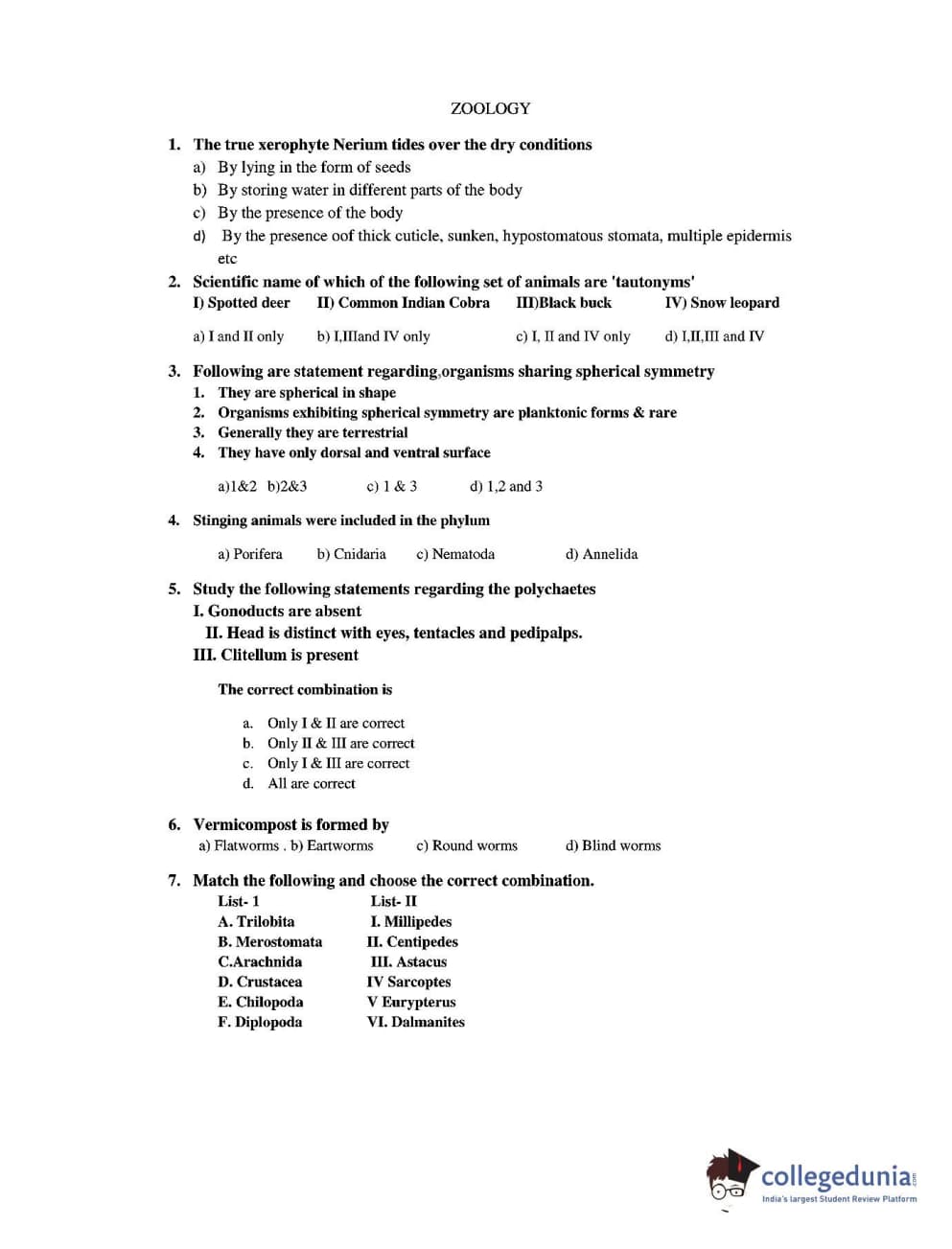 ZOOLOGY

1. The true xerophyte Nerium tides over the dry conditions
a) By lying in the form of seeds
b) By storing water in different parts of the body
c) By the presence of the body
d) By the presence oof thick cuticle, sunken, hypostomatous stomata, multiple epidermis etc

2. Scientific name of which of the following set of animals are 'tautonyms'
I) Spotted deer II) Common Indian Cobra III)Black buck IV) Snow leopard

a) I and II only b) I,IIIand IV only c) I, II and IV only d) I,II,III and IV

3. Following are statement regarding,organisms sharing spherical symmetry
1. They are spherical in shape
2. Organisms exhibiting spherical symmetry are planktonic forms & rare
3. Generally they are terrestrial
4. They have only dorsal and ventral surface

a)1&2 b)2&3 c) 1 & 3 d) 1,2 and 3

4. Stinging animals were included in the phylum

a) Porifera b) Cnidaria c) Nematoda d) Annelida

5. Study the following statements regarding the polychaetes
I. Gonoducts are absent
II. Head is distinct with eyes, tentacles and pedipalps.
III. Clitellum is present

The correct combination is

a. Only I & II are correct
b. Only II & III are correct
c. Only I & III are correct
d. All are correct

6. Vermicompost is formed by
a) Flatworms . b) Eartworms c) Round worms d) Blind worms

7. Match the following and choose the correct combination.

| List- 1 | List- II |
|---|---|
| A. Trilobita | I. Millipedes |
| B. Merostomata | II. Centipedes |
| C.Arachnida | III. Astacus |
| D. Crustacea | IV Sarcoptes |
| E. Chilopoda | V Eurypterus |
| F. Diplopoda | VI. Dalmanites |

collegedunia.com
India's largest Student Review Platform